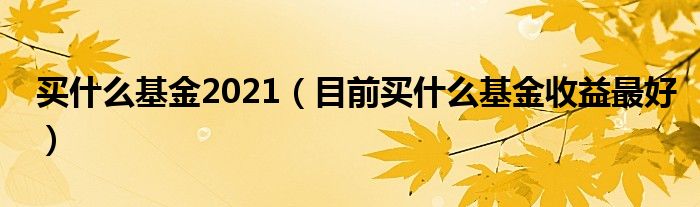 买什么基金2021（目前买什么基金收益最好）